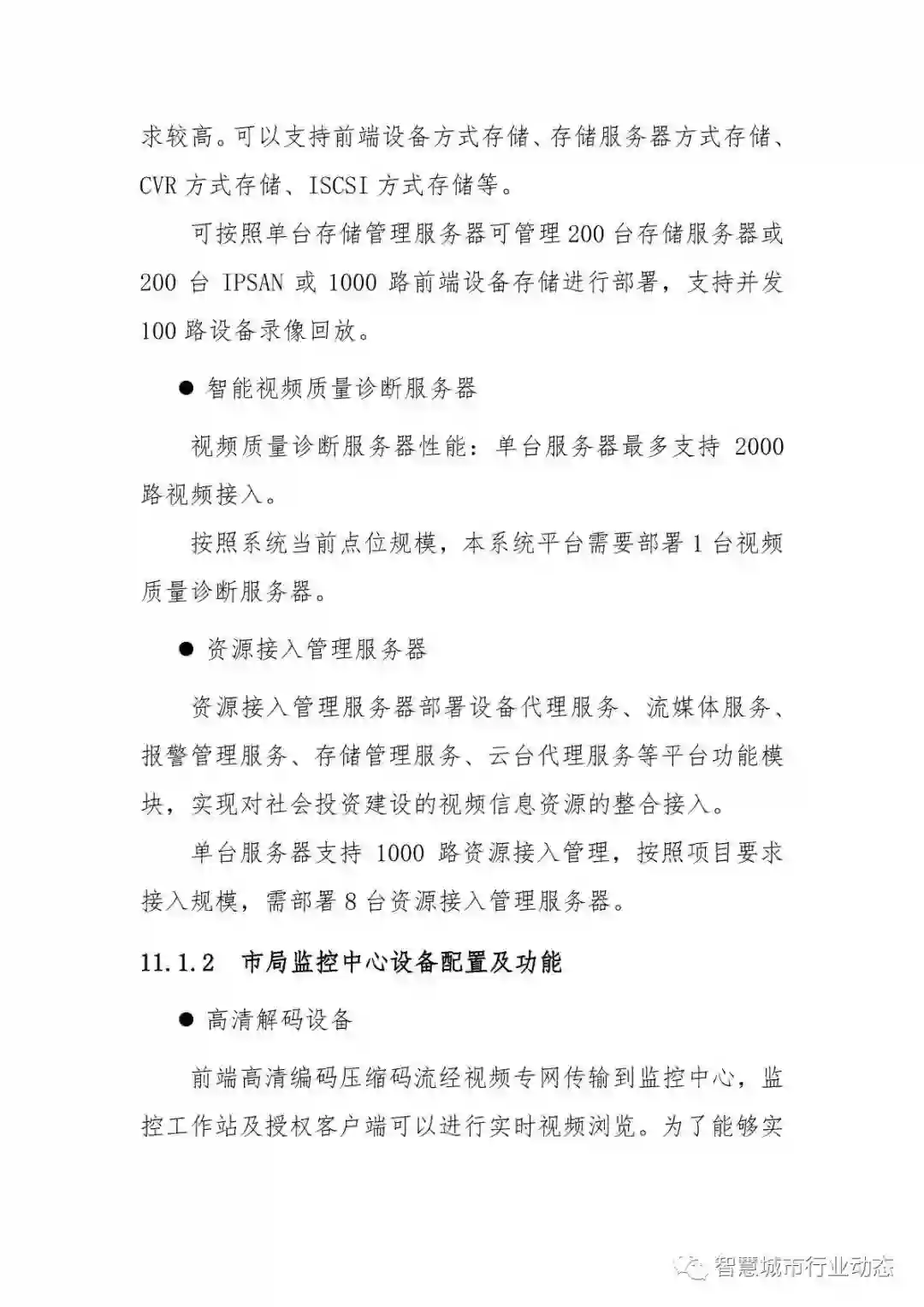 求较高。可以支持前端设备方式存储、存储服务器方式存储、CVR 方式存储、ISCSI 方式存储等。

可按照单台存储管理服务器可管理 200 台存储服务器或 200 台 IPSAN 或 1000 路前端设备存储进行部署，支持并发 100 路设备录像回放。

● 智能视频质量诊断服务器

视频质量诊断服务器性能：单台服务器最多支持 2000 路视频接入。

按照系统当前点位规模，本系统平台需要部署 1 台视频质量诊断服务器。

● 资源接入管理服务器

资源接入管理服务器部署设备代理服务、流媒体服务、报警管理服务、存储管理服务、云台代理服务等平台功能模块，实现对社会投资建设的视频信息资源的整合接入。

单台服务器支持 1000 路资源接入管理，按照项目要求接入规模，需部署 8 台资源接入管理服务器。

11.1.2 市局监控中心设备配置及功能

● 高清解码设备

前端高清编码压缩码流经视频专网传输到监控中心，监控工作站及授权客户端可以进行实时视频浏览。为了能够实

智慧城市行业动态